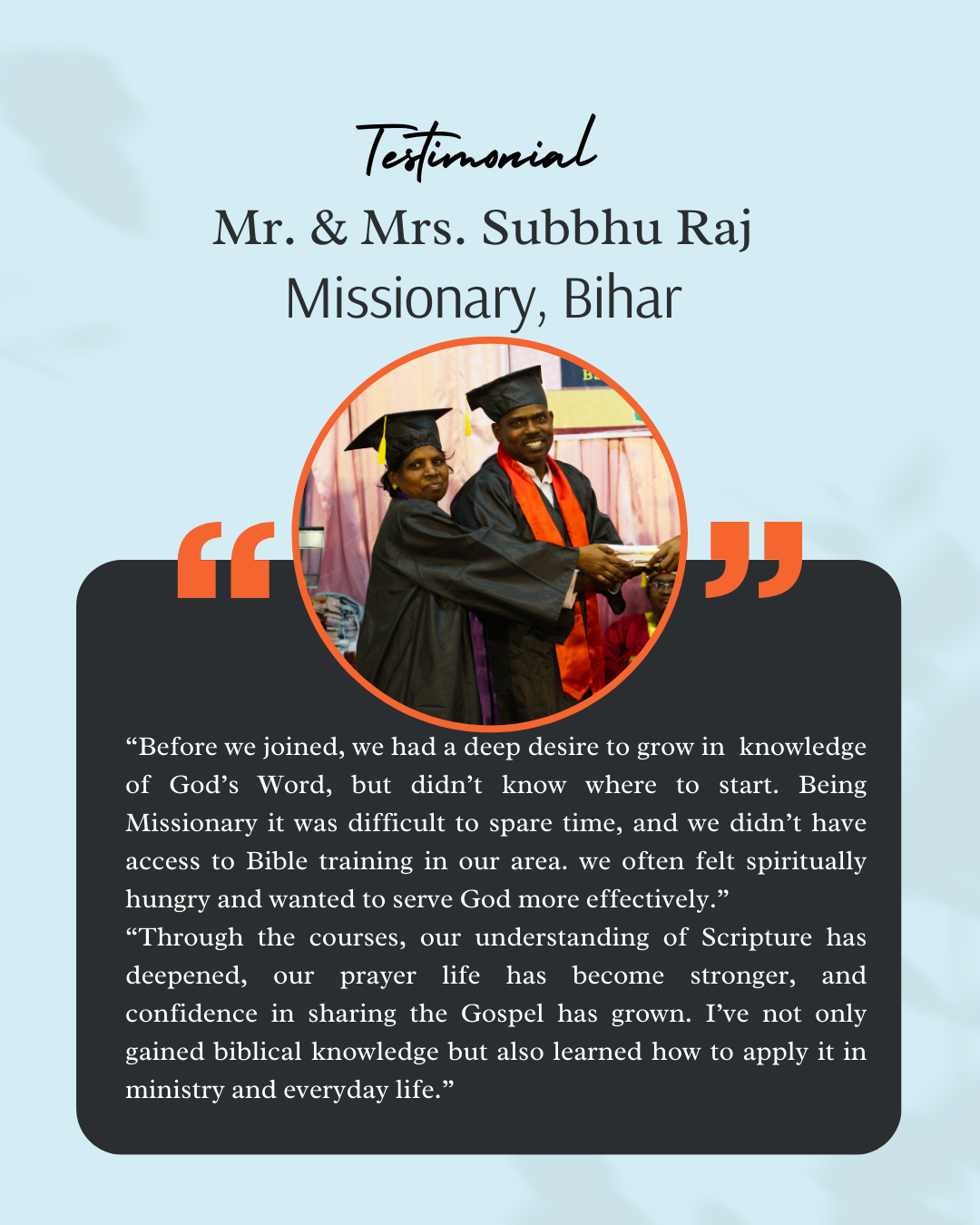 Testimonial
Mr. & Mrs. Subbhu Raj
Missionary, Bihar

“Before we joined, we had a deep desire to grow in knowledge of God’s Word, but didn’t know where to start. Being Missionary it was difficult to spare time, and we didn’t have access to Bible training in our area. we often felt spiritually hungry and wanted to serve God more effectively.”
“Through the courses, our understanding of Scripture has deepened, our prayer life has become stronger, and confidence in sharing the Gospel has grown. I’ve not only gained biblical knowledge but also learned how to apply it in ministry and everyday life.”